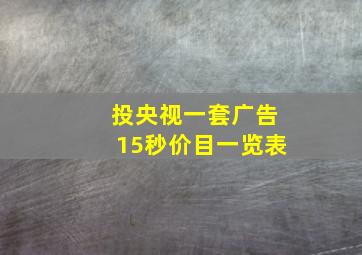 投央视一套广告
15秒价目一览表